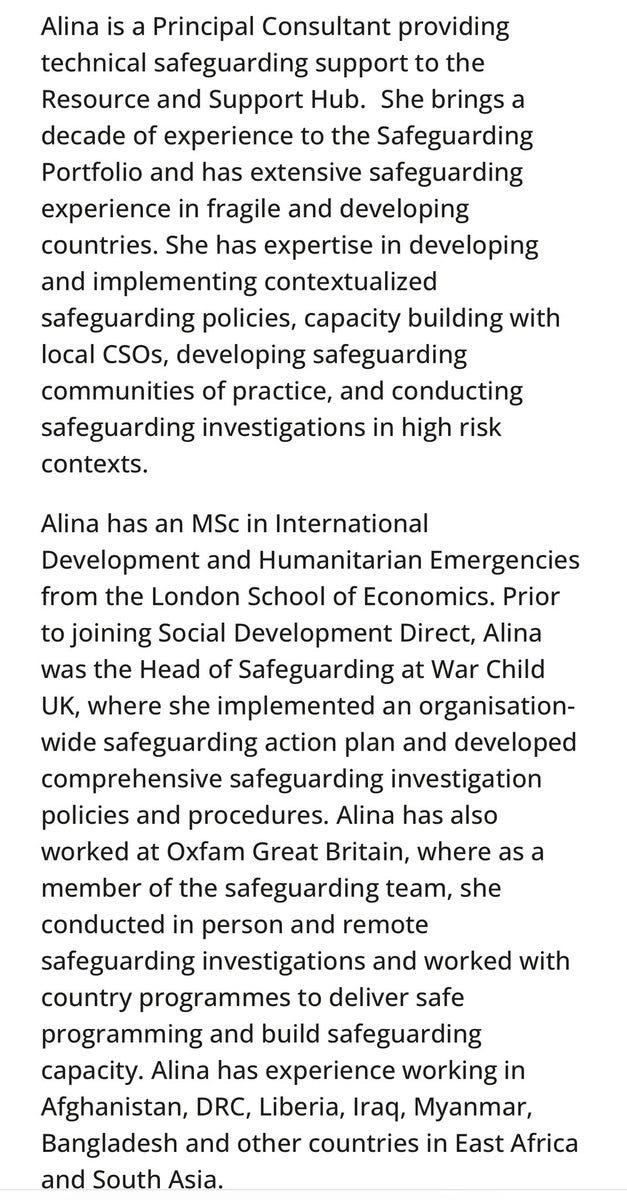 Alina is a Principal Consultant providing technical safeguarding support to the Resource and Support Hub.  She brings a decade of experience to the Safeguarding Portfolio and has extensive safeguarding experience in fragile and developing countries. She has expertise in developing and implementing contextualized safeguarding policies, capacity building with local CSOs, developing safeguarding communities of practice, and conducting safeguarding investigations in high risk contexts.

Alina has an MSc in International Development and Humanitarian Emergencies from the London School of Economics. Prior to joining Social Development Direct, Alina was the Head of Safeguarding at War Child UK, where she implemented an organisation-wide safeguarding action plan and developed comprehensive safeguarding investigation policies and procedures. Alina has also worked at Oxfam Great Britain, where as a member of the safeguarding team, she conducted in person and remote safeguarding investigations and worked with country programmes to deliver safe programming and build safeguarding capacity. Alina has experience working in Afghanistan, DRC, Liberia, Iraq, Myanmar, Bangladesh and other countries in East Africa and South Asia.